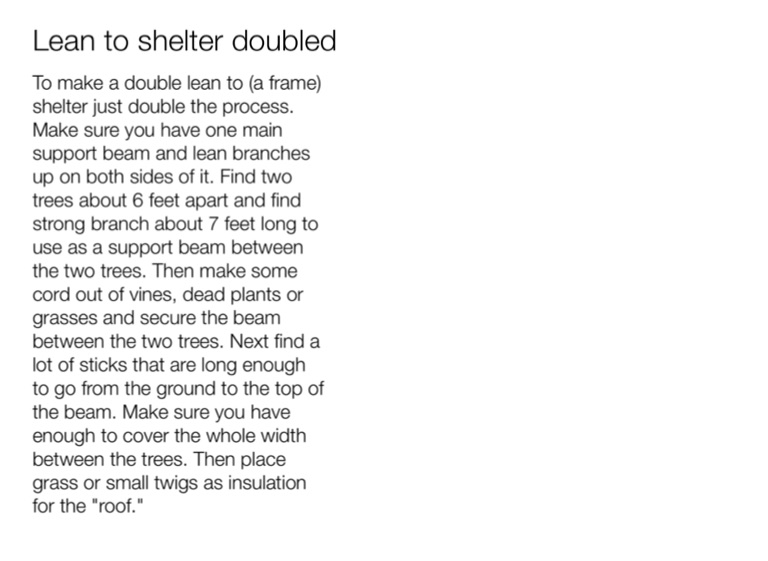 Lean to shelter doubled

To make a double lean to (a frame) shelter just double the process. Make sure you have one main support beam and lean branches up on both sides of it. Find two trees about 6 feet apart and find strong branch about 7 feet long to use as a support beam between the two trees. Then make some cord out of vines, dead plants or grasses and secure the beam between the two trees. Next find a lot of sticks that are long enough to go from the ground to the top of the beam. Make sure you have enough to cover the whole width between the trees. Then place grass or small twigs as insulation for the "roof."